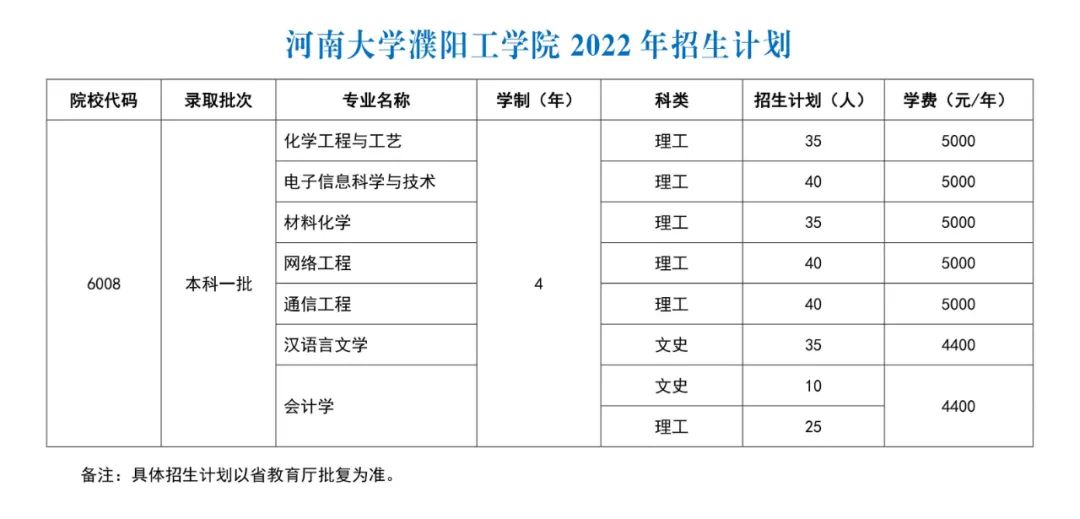 河南大学濮阳工学院 2022 年招生计划

| 院校代码 | 录取批次 | 专业名称 | 学制（年） | 科类 | 招生计划（人） | 学费（元/年） |
|---|---|---|---|---|---|---|
| 6008 | 本科一批 | 化学工程与工艺 | 4 | 理工 | 35 | 5000 |
| | | 电子信息科学与技术 | | 理工 | 40 | 5000 |
| | | 材料化学 | | 理工 | 35 | 5000 |
| | | 网络工程 | | 理工 | 40 | 5000 |
| | | 通信工程 | | 理工 | 40 | 5000 |
| | | 汉语言文学 | | 文史 | 35 | 4400 |
| | | 会计学 | | 文史 | 10 | 4400 |
| | | | | 理工 | 25 | |

备注：具体招生计划以省教育厅批复为准。